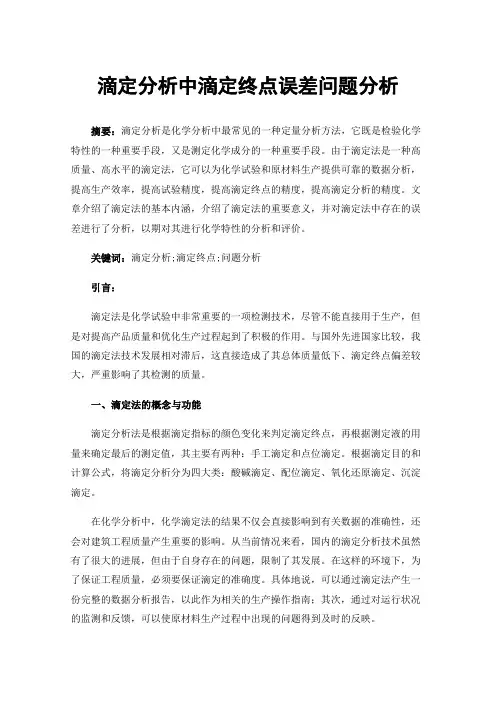 滴定分析中滴定终点误差问题分析

摘要：滴定分析是化学分析中最常见的一种定量分析方法，它既是检验化学特性的一种重要手段，又是测定化学成分的一种重要手段。由于滴定法是一种高质量、高水平的滴定法，它可以为化学试验和原材料生产提供可靠的数据分析，提高生产效率，提高试验精度，提高滴定终点的精度，提高滴定分析的精度。文章介绍了滴定法的基本内涵，介绍了滴定法的重要意义，并对滴定法中存在的误差进行了分析，以期对其进行化学特性的分析和评价。

关键词：滴定分析;滴定终点;问题分析

引言：

滴定法是化学试验中非常重要的一项检测技术，尽管不能直接用于生产，但是对提高产品质量和优化生产过程起到了积极的作用。与国外先进国家比较，我国的滴定法技术发展相对滞后，这直接造成了其总体质量低下、滴定终点偏差较大，严重影响了其检测的质量。

一、滴定法的概念与功能

滴定分析法是根据滴定指标的颜色变化来判定滴定终点，再根据测定液的用量来确定最后的测定值，其主要有两种：手工滴定和点位滴定。根据滴定目的和计算公式，将滴定分析分为四大类：酸碱滴定、配位滴定、氧化还原滴定、沉淀滴定。

在化学分析中，化学滴定法的结果不仅会直接影响到有关数据的准确性，还会对建筑工程质量产生重要的影响。从当前情况来看，国内的滴定分析技术虽然有了很大的进展，但由于自身存在的问题，限制了其发展。在这样的环境下，为了保证工程质量，必须要保证滴定的准确度。具体地说，可以通过滴定法产生一份完整的数据分析报告，以此作为相关的生产操作指南；其次，通过对运行状况的监测和反馈，可以使原材料生产过程中出现的问题得到及时的反映。